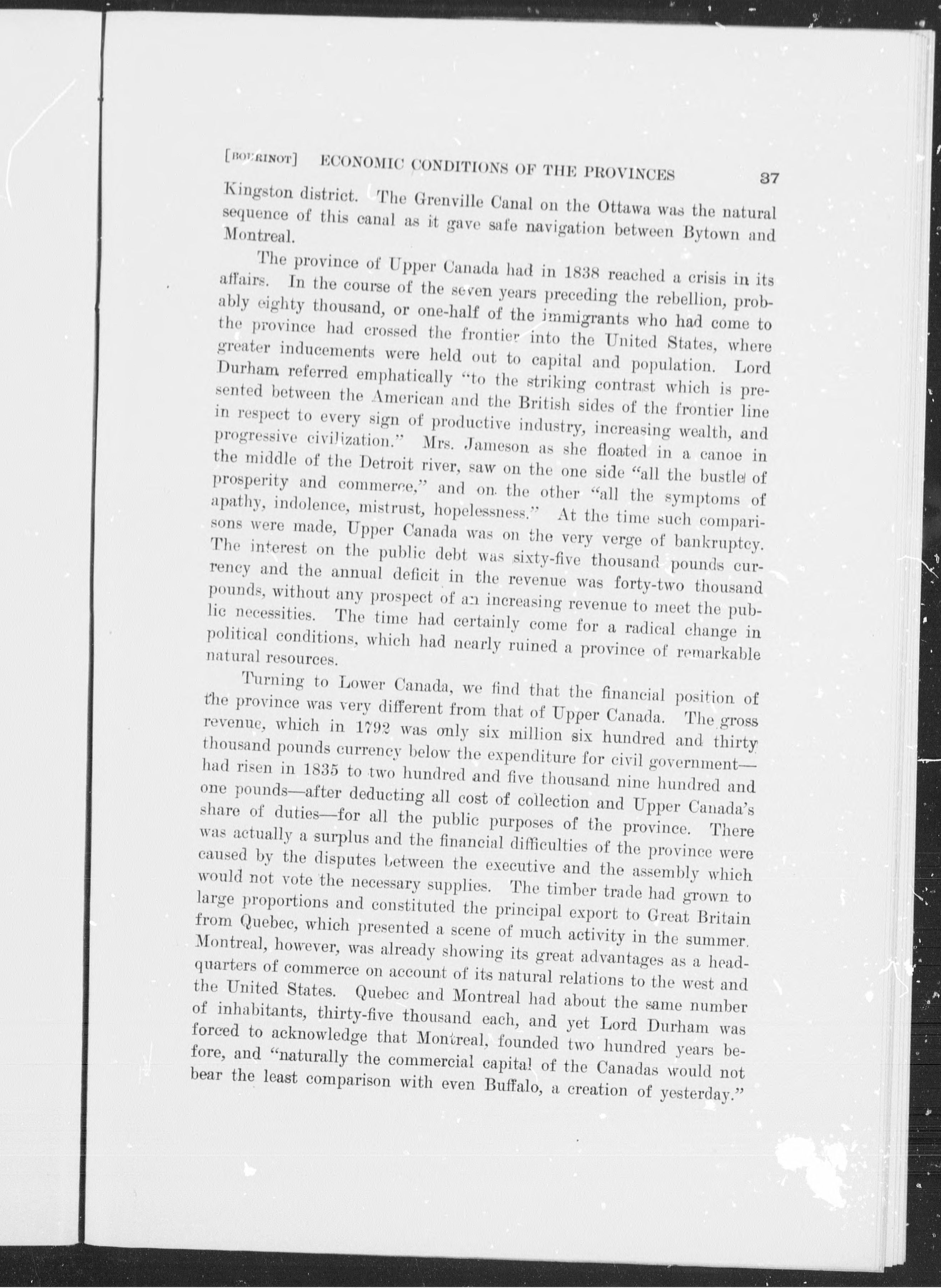 [BOURINOT] ECONOMIC CONDITIONS OF THE PROVINCES 37

Kingston district. The Grenville Canal on the Ottawa was the natural sequence of this canal as it gave safe navigation between Bytown and Montreal.

The province of Upper Canada had in 1838 reached a crisis in its affairs. In the course of the seven years preceding the rebellion, probably eighty thousand, or one-half of the immigrants who had come to the province had crossed the frontier into the United States, where greater inducements were held out to capital and population. Lord Durham referred emphatically "to the striking contrast which is presented between the American and the British sides of the frontier line in respect to every sign of productive industry, increasing wealth, and progressive civilization." Mrs. Jameson as she floated in a canoe in the middle of the Detroit river, saw on the one side "all the bustle of prosperity and commerce," and on the other "all the symptoms of apathy, indolence, mistrust, hopelessness." At the time such comparisons were made, Upper Canada was on the very verge of bankruptcy. The interest on the public debt was sixty-five thousand pounds currency and the annual deficit in the revenue was forty-two thousand pounds, without any prospect of an increasing revenue to meet the public necessities. The time had certainly come for a radical change in political conditions, which had nearly ruined a province of remarkable natural resources.

Turning to Lower Canada, we find that the financial position of the province was very different from that of Upper Canada. The gross revenue, which in 1792 was only six million six hundred and thirty thousand pounds currency below the expenditure for civil government—had risen in 1835 to two hundred and five thousand nine hundred and one pounds—after deducting all cost of collection and Upper Canada's share of duties—for all the public purposes of the province. There was actually a surplus and the financial difficulties of the province were caused by the disputes between the executive and the assembly which would not vote the necessary supplies. The timber trade had grown to large proportions and constituted the principal export to Great Britain from Quebec, which presented a scene of much activity in the summer. Montreal, however, was already showing its great advantages as a headquarters of commerce on account of its natural relations to the west and the United States. Quebec and Montreal had about the same number of inhabitants, thirty-five thousand each, and yet Lord Durham was forced to acknowledge that Montreal, founded two hundred years before, and "naturally the commercial capital of the Canadas would not bear the least comparison with even Buffalo, a creation of yesterday."